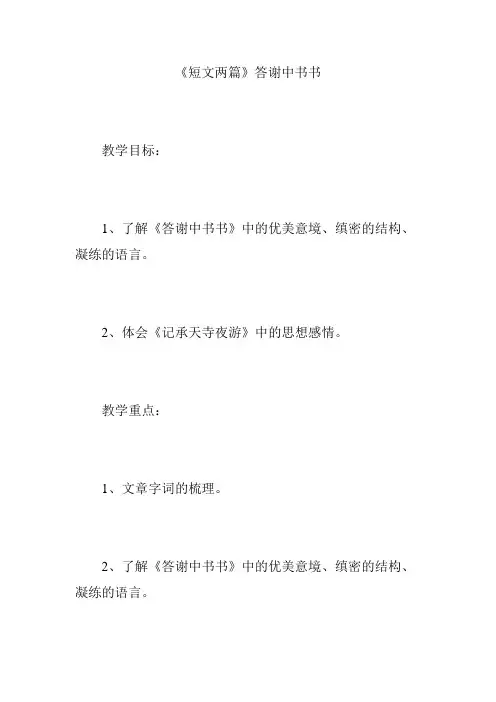 《短文两篇》答谢中书书

教学目标：

1、了解《答谢中书书》中的优美意境、缜密的结构、凝练的语言。

2、体会《记承天寺夜游》中的思想感情。

教学重点：

1、文章字词的梳理。

2、了解《答谢中书书》中的优美意境、缜密的结构、凝练的语言。